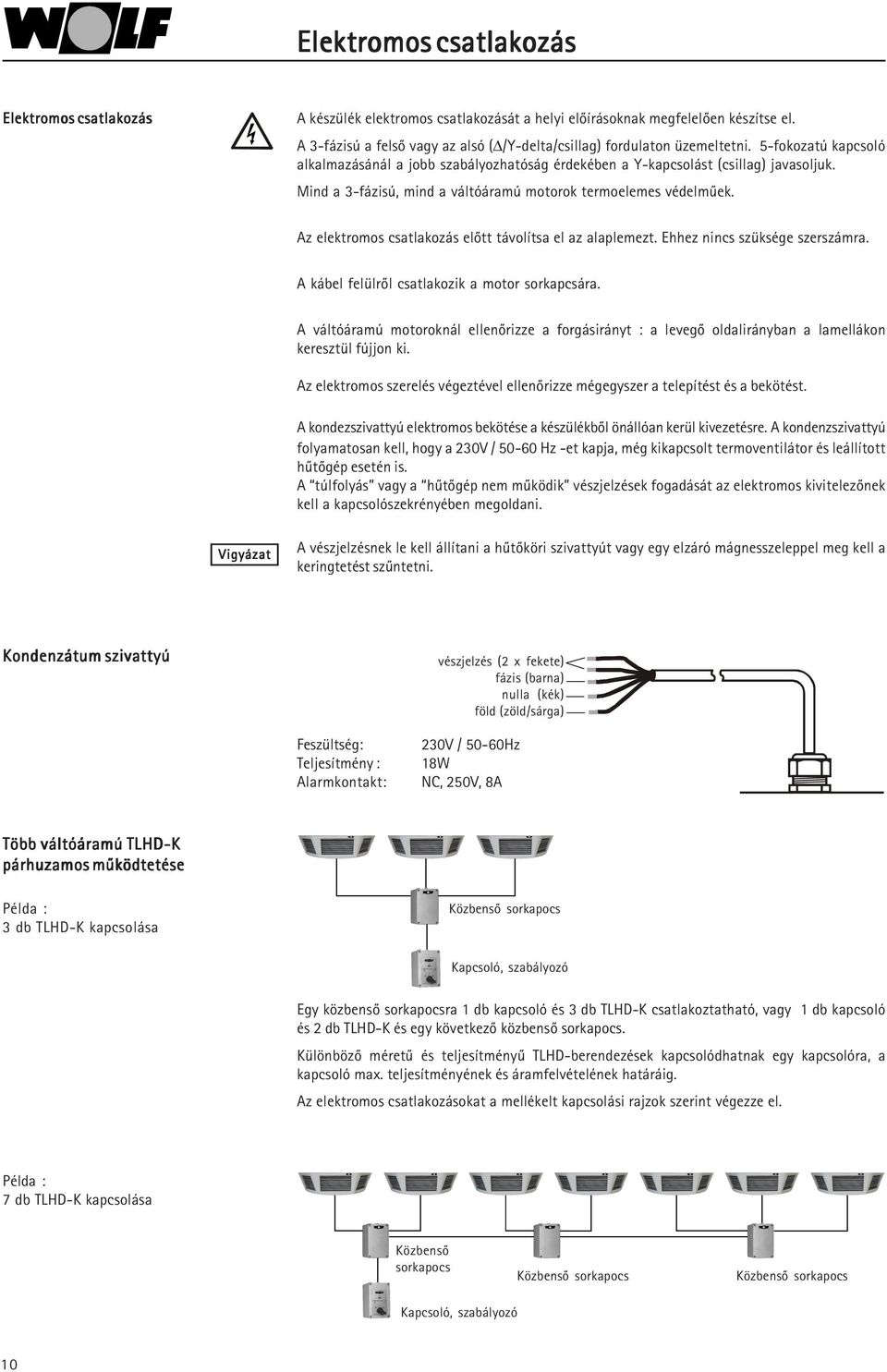 WOLF

Elektromos csatlakozás

Elektromos csatlakozás

A készülék elektromos csatlakozását a helyi előírásoknak megfelelően készítse el.

A 3-fázisú a felső vagy az alsó ($\Delta$/Y-delta/csillag) fordulaton üzemeltetni. 5-fokozatú kapcsoló alkalmazásánál a jobb szabályozhatóság érdekében a Y-kapcsolást (csillag) javasoljuk.

Mind a 3-fázisú, mind a váltóáramú motorok termoelemes védelműek.

Az elektromos csatlakozás előtt távolítsa el az alaplemezt. Ehhez nincs szüksége szerszámra.

A kábel felülről csatlakozik a motor sorkapcsára.

A váltóáramú motoroknál ellenőrizze a forgásirányt : a levegő oldalirányban a lamellákon keresztül fújjon ki.

Az elektromos szerelés végeztével ellenőrizze mégegyszer a telepítést és a bekötést.

A kondezszivattyú elektromos bekötése a készülékből önállóan kerül kivezetésre. A kondenzszivattyú folyamatosan kell, hogy a 230V / 50-60 Hz -et kapja, még kikapcsolt termoventilátor és leállított hűtőgép esetén is.
A "túlfolyás" vagy a "hűtőgép nem működik" vészjelzések fogadását az elektromos kivitelezőnek kell a kapcsolószekrényében megoldani.

Vigyázat

A vészjelzésnek le kell állítani a hűtőköri szivattyút vagy egy elzáró mágnesszeleppel meg kell a keringtetést szűntetni.

Kondenzátum szivattyú

vészjelzés (2 x fekete)
fázis (barna)
nulla (kék)
föld (zöld/sárga)

Feszültség: 230V / 50-60Hz
Teljesítmény : 18W
Alarmkontakt: NC, 250V, 8A

Több váltóáramú TLHD-K párhuzamos működtetése

Példa :
3 db TLHD-K kapcsolása

Közbenső sorkapocs

Kapcsoló, szabályozó

Egy közbenső sorkapocsra 1 db kapcsoló és 3 db TLHD-K csatlakoztatható, vagy 1 db kapcsoló és 2 db TLHD-K és egy következő közbenső sorkapocs.

Különböző méretű és teljesítményű TLHD-berendezések kapcsolódhatnak egy kapcsolóra, a kapcsoló max. teljesítményének és áramfelvételének határáig.

Az elektromos csatlakozásokat a mellékelt kapcsolási rajzok szerint végezze el.

Példa :
7 db TLHD-K kapcsolása

Közbenső sorkapocs

Közbenső sorkapocs

Közbenső sorkapocs

Kapcsoló, szabályozó

10